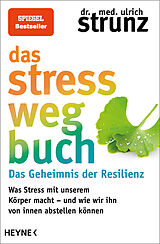 SPIEGEL Bestseller

dr. med. ulrich strunz

das stress weg buch

Das Geheimnis der Resilienz

Was Stress mit unserem Körper macht – und wie wir ihn von innen abstellen können

HEYNE <